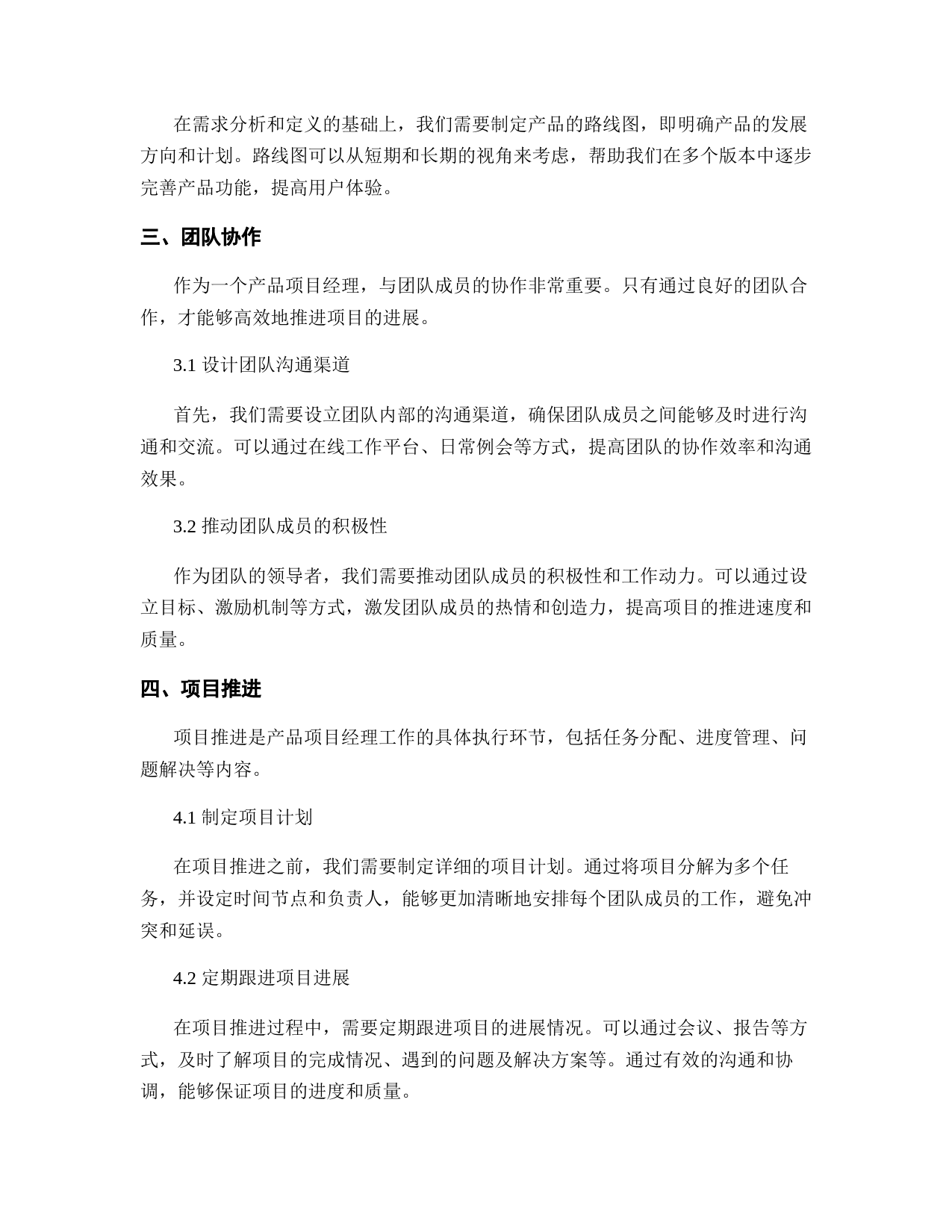 在需求分析和定义的基础上，我们需要制定产品的路线图，即明确产品的发展方向和计划。路线图可以从短期和长期的视角来考虑，帮助我们在多个版本中逐步完善产品功能，提高用户体验。

三、团队协作

作为一个产品项目经理，与团队成员的协作非常重要。只有通过良好的团队合作，才能够高效地推进项目的进展。

3.1 设计团队沟通渠道

首先，我们需要设立团队内部的沟通渠道，确保团队成员之间能够及时进行沟通和交流。可以通过在线工作平台、日常例会等方式，提高团队的协作效率和沟通效果。

3.2 推动团队成员的积极性

作为团队的领导者，我们需要推动团队成员的积极性和工作动力。可以通过设立目标、激励机制等方式，激发团队成员的热情和创造力，提高项目的推进速度和质量。

四、项目推进

项目推进是产品项目经理工作的具体执行环节，包括任务分配、进度管理、问题解决等内容。

4.1 制定项目计划

在项目推进之前，我们需要制定详细的项目计划。通过将项目分解为多个任务，并设定时间节点和负责人，能够更加清晰地安排每个团队成员的工作，避免冲突和延误。

4.2 定期跟进项目进展

在项目推进过程中，需要定期跟进项目的进展情况。可以通过会议、报告等方式，及时了解项目的完成情况、遇到的问题及解决方案等。通过有效的沟通和协调，能够保证项目的进度和质量。